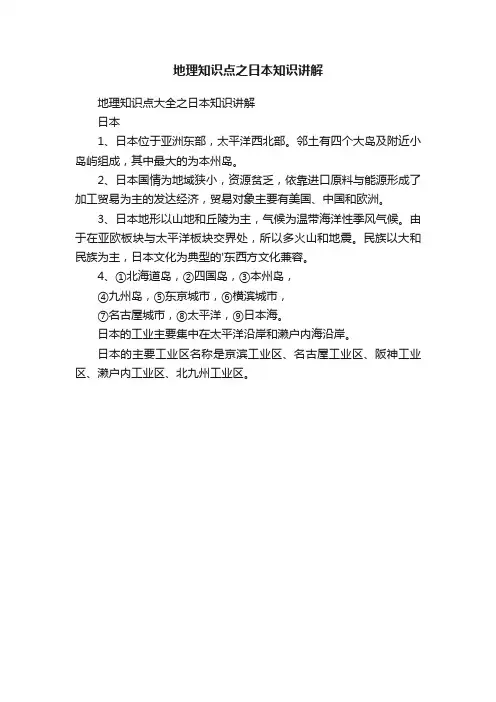 地理知识点之日本知识讲解

地理知识点大全之日本知识讲解

日本

1、日本位于亚洲东部，太平洋西北部。邻土有四个大岛及附近小岛屿组成，其中最大的为本州岛。

2、日本国情为地域狭小，资源贫乏，依靠进口原料与能源形成了加工贸易为主的发达经济，贸易对象主要有美国、中国和欧洲。

3、日本地形以山地和丘陵为主，气候为温带海洋性季风气候。由于在亚欧板块与太平洋板块交界处，所以多火山和地震。民族以大和民族为主，日本文化为典型的'东西方文化兼容。

4、①北海道岛，②四国岛，③本州岛，

④九州岛，⑤东京城市，⑥横滨城市，

⑦名古屋城市，⑧太平洋，⑨日本海。

日本的工业主要集中在太平洋沿岸和濑户内海沿岸。

日本的主要工业区名称是京滨工业区、名古屋工业区、阪神工业区、濑户内工业区、北九州工业区。